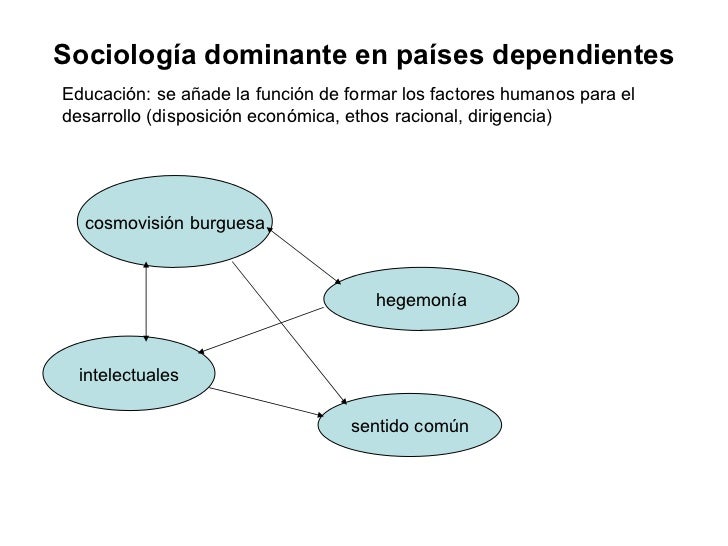 Sociología dominante en países dependientes

Educación: se añade la función de formar los factores humanos para el desarrollo (disposición económica, ethos racional, dirigencia)

cosmovisión burguesa

hegemonía

intelectuales

sentido común